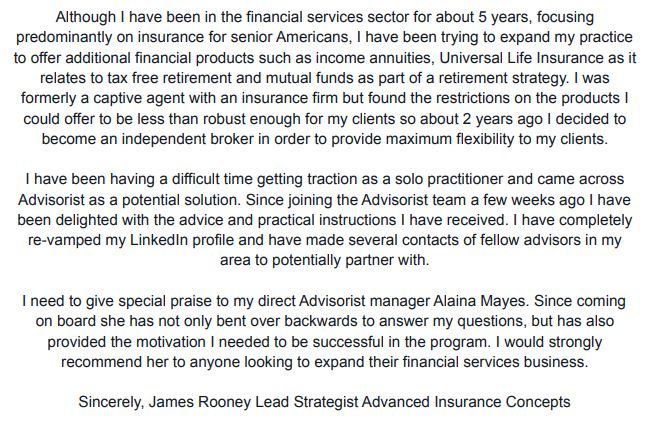 Although I have been in the financial services sector for about 5 years, focusing predominantly on insurance for senior Americans, I have been trying to expand my practice to offer additional financial products such as income annuities, Universal Life Insurance as it relates to tax free retirement and mutual funds as part of a retirement strategy. I was formerly a captive agent with an insurance firm but found the restrictions on the products I could offer to be less than robust enough for my clients so about 2 years ago I decided to become an independent broker in order to provide maximum flexibility to my clients.

I have been having a difficult time getting traction as a solo practitioner and came across Advisorist as a potential solution. Since joining the Advisorist team a few weeks ago I have been delighted with the advice and practical instructions I have received. I have completely re-vamped my LinkedIn profile and have made several contacts of fellow advisors in my area to potentially partner with.

I need to give special praise to my direct Advisorist manager Alaina Mayes. Since coming on board she has not only bent over backwards to answer my questions, but has also provided the motivation I needed to be successful in the program. I would strongly recommend her to anyone looking to expand their financial services business.

Sincerely, James Rooney Lead Strategist Advanced Insurance Concepts